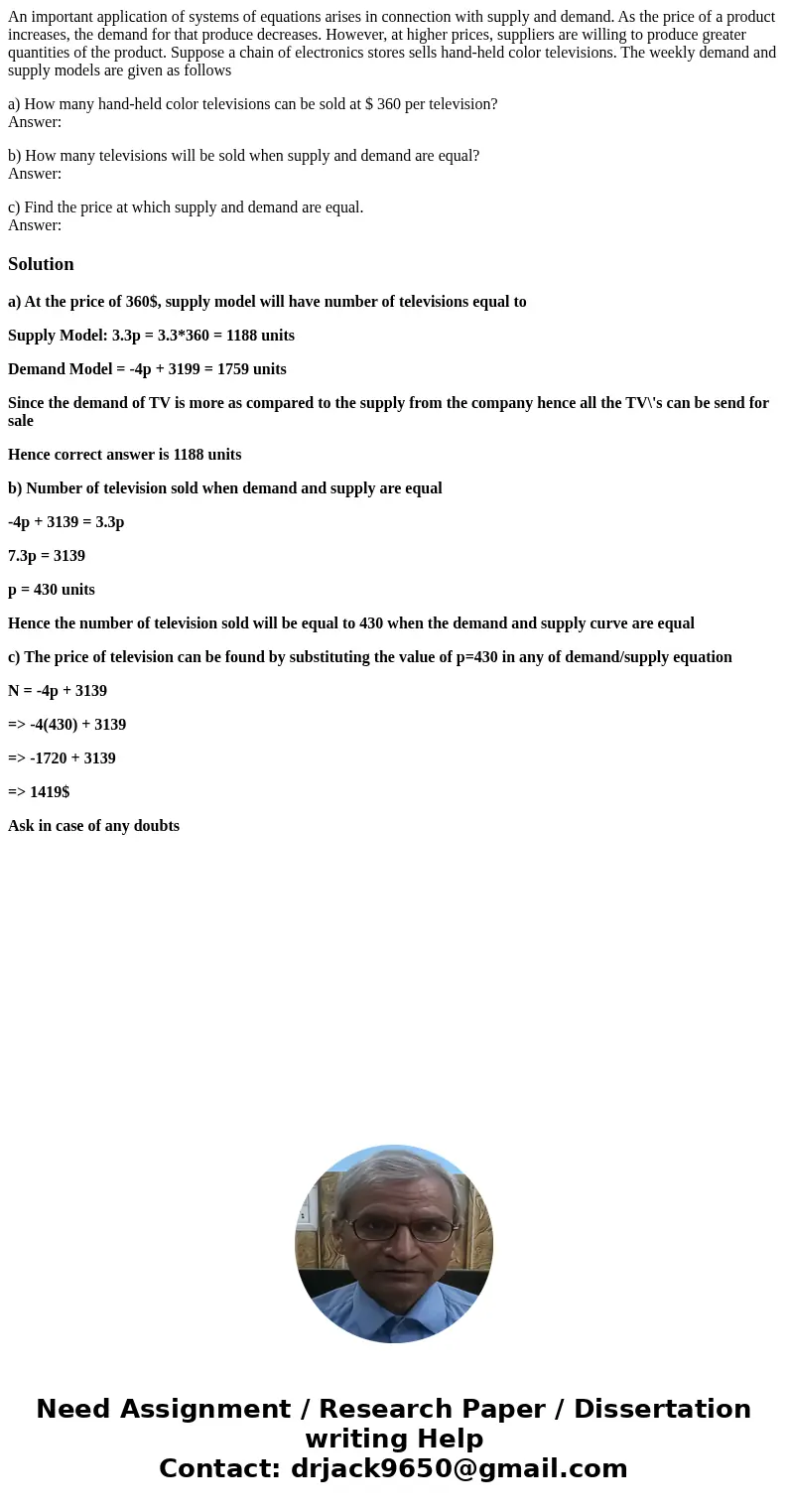 An important application of systems of equations arises in connection with supply and demand. As the price of a product increases, the demand for that produce decreases. However, at higher prices, suppliers are willing to produce greater quantities of the product. Suppose a chain of electronics stores sells hand-held color televisions. The weekly demand and supply models are given as follows

a) How many hand-held color televisions can be sold at $ 360 per television?
Answer:

b) How many televisions will be sold when supply and demand are equal?
Answer:

c) Find the price at which supply and demand are equal.
Answer:

Solution

a) At the price of 360$, supply model will have number of televisions equal to

Supply Model: 3.3p = 3.3*360 = 1188 units

Demand Model = -4p + 3199 = 1759 units

Since the demand of TV is more as compared to the supply from the company hence all the TV\'s can be send for sale

Hence correct answer is 1188 units

b) Number of television sold when demand and supply are equal

-4p + 3139 = 3.3p

7.3p = 3139

p = 430 units

Hence the number of television sold will be equal to 430 when the demand and supply curve are equal

c) The price of television can be found by substituting the value of p=430 in any of demand/supply equation

N = -4p + 3139

=> -4(430) + 3139

=> -1720 + 3139

=> 1419$

Ask in case of any doubts

Need Assignment / Research Paper / Dissertation writing Help
Contact: drjack9650@gmail.com